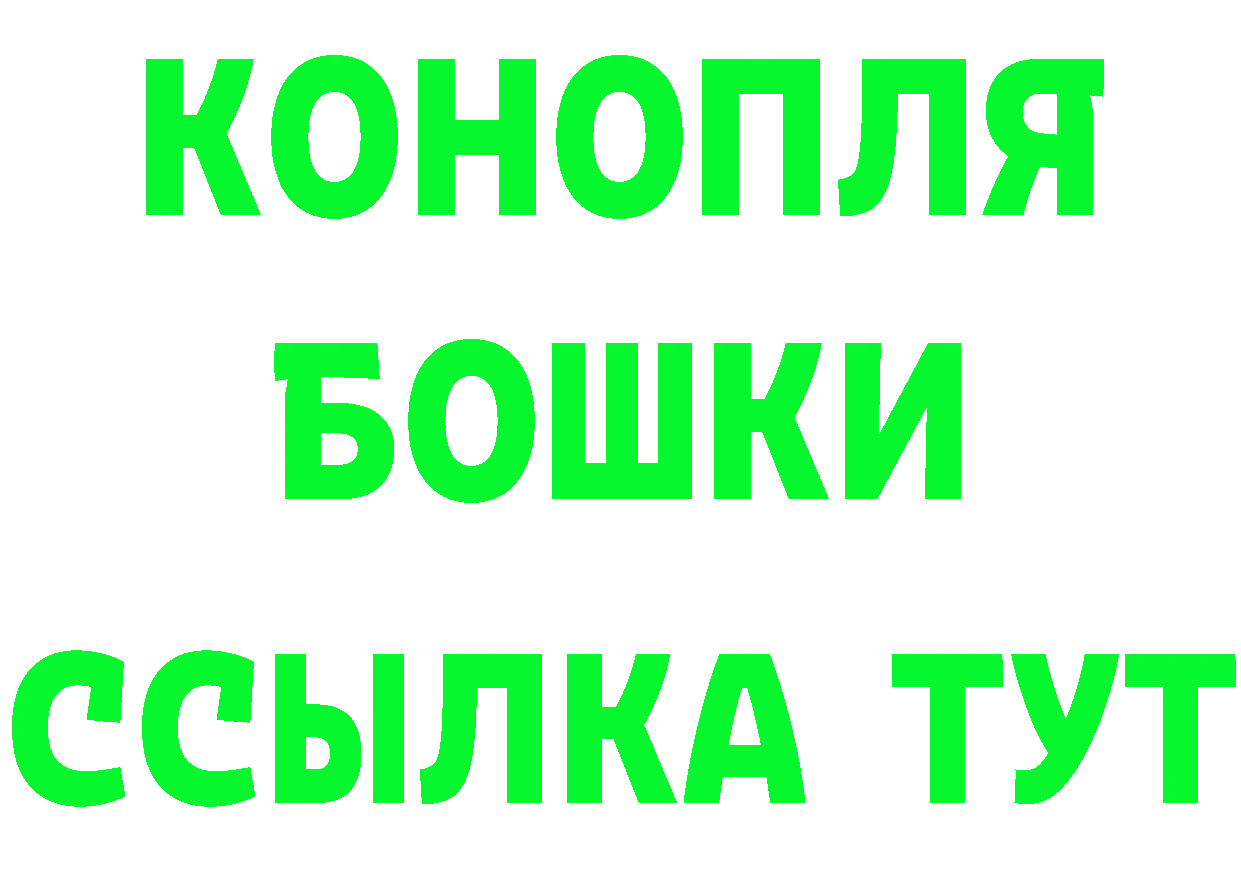 КОНОПЛЯ
БОШКИ
ССЫЛКА ТУТ